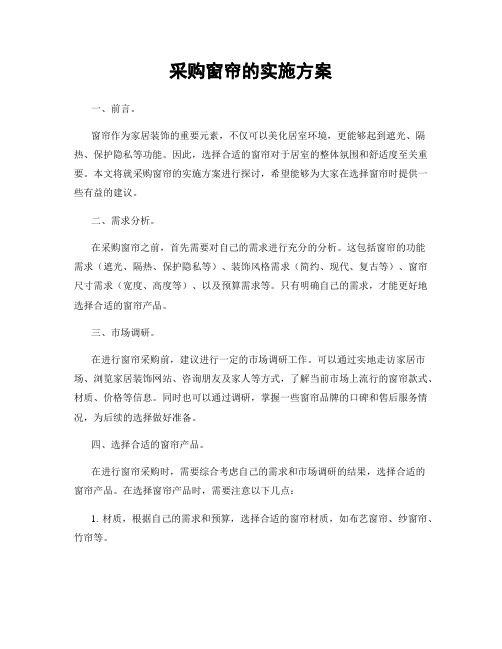 采购窗帘的实施方案

一、前言。

窗帘作为家居装饰的重要元素，不仅可以美化居室环境，更能够起到遮光、隔热、保护隐私等功能。因此，选择合适的窗帘对于居室的整体氛围和舒适度至关重要。本文将就采购窗帘的实施方案进行探讨，希望能够为大家在选择窗帘时提供一些有益的建议。

二、需求分析。

在采购窗帘之前，首先需要对自己的需求进行充分的分析。这包括窗帘的功能需求（遮光、隔热、保护隐私等）、装饰风格需求（简约、现代、复古等）、窗帘尺寸需求（宽度、高度等）、以及预算需求等。只有明确自己的需求，才能更好地选择合适的窗帘产品。

三、市场调研。

在进行窗帘采购前，建议进行一定的市场调研工作。可以通过实地走访家居市场、浏览家居装饰网站、咨询朋友及家人等方式，了解当前市场上流行的窗帘款式、材质、价格等信息。同时也可以通过调研，掌握一些窗帘品牌的口碑和售后服务情况，为后续的选择做好准备。

四、选择合适的窗帘产品。

在进行窗帘采购时，需要综合考虑自己的需求和市场调研的结果，选择合适的窗帘产品。在选择窗帘产品时，需要注意以下几点：

1. 材质，根据自己的需求和预算，选择合适的窗帘材质，如布艺窗帘、纱窗帘、竹帘等。